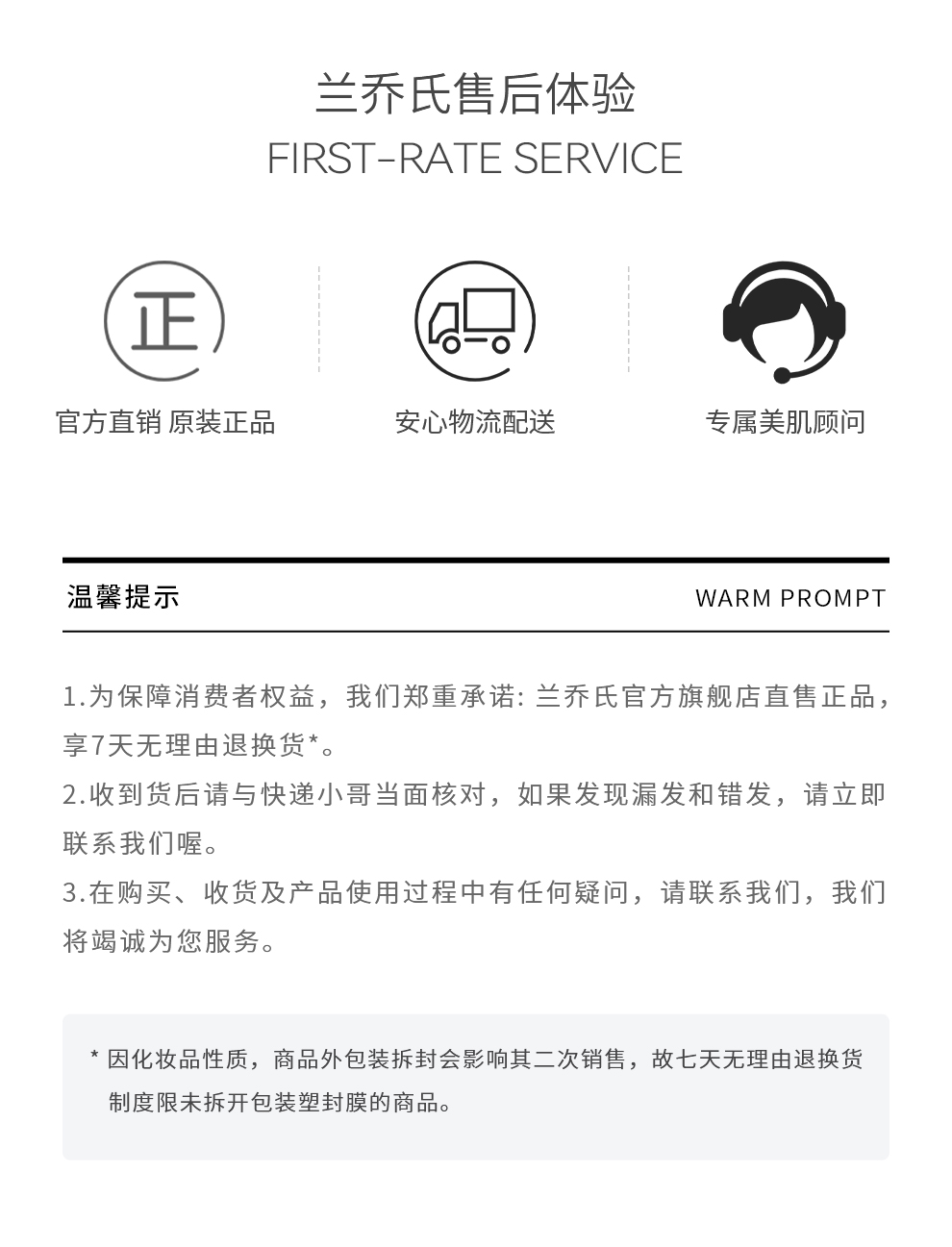 兰乔氏售后体验
FIRST-RATE SERVICE

正

官方直销 原装正品

安心物流配送

专属美肌顾问

温馨提示

WARM PROMPT

1.为保障消费者权益，我们郑重承诺: 兰乔氏官方旗舰店直售正品，享7天无理由退换货*。
2.收到货后请与快递小哥当面核对，如果发现漏发和错发，请立即联系我们喔。
3.在购买、收货及产品使用过程中有任何疑问，请联系我们，我们将竭诚为您服务。

* 因化妆品性质，商品外包装拆封会影响其二次销售，故七天无理由退换货制度限未拆开包装塑封膜的商品。